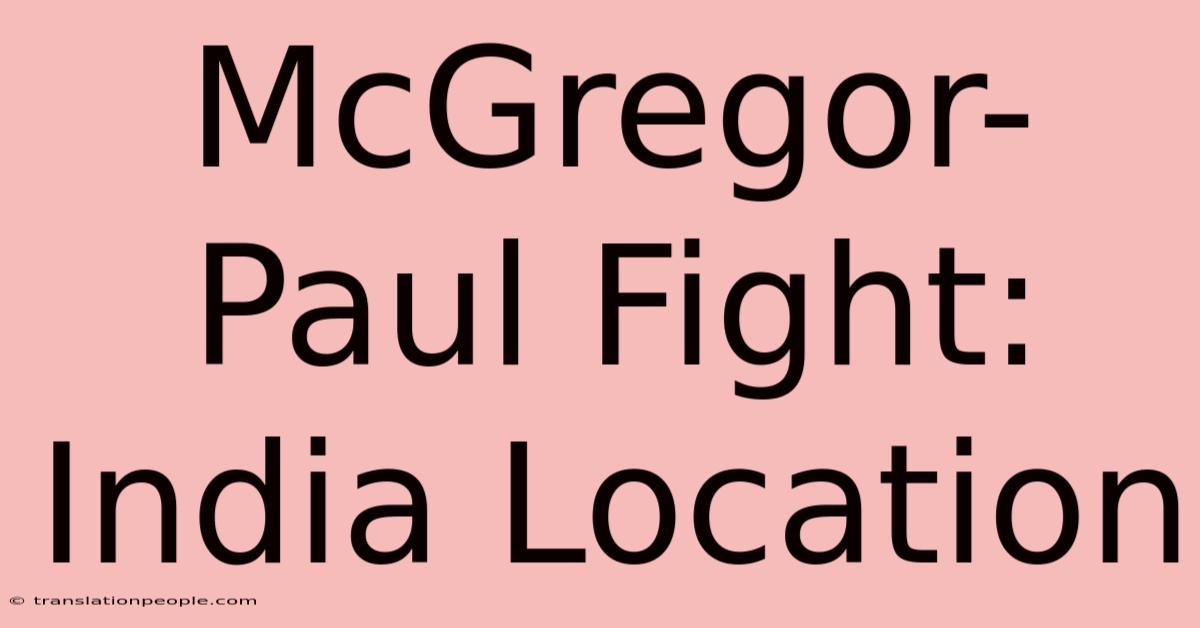 McGregor-Paul Fight: India Location

© translationpeople.com